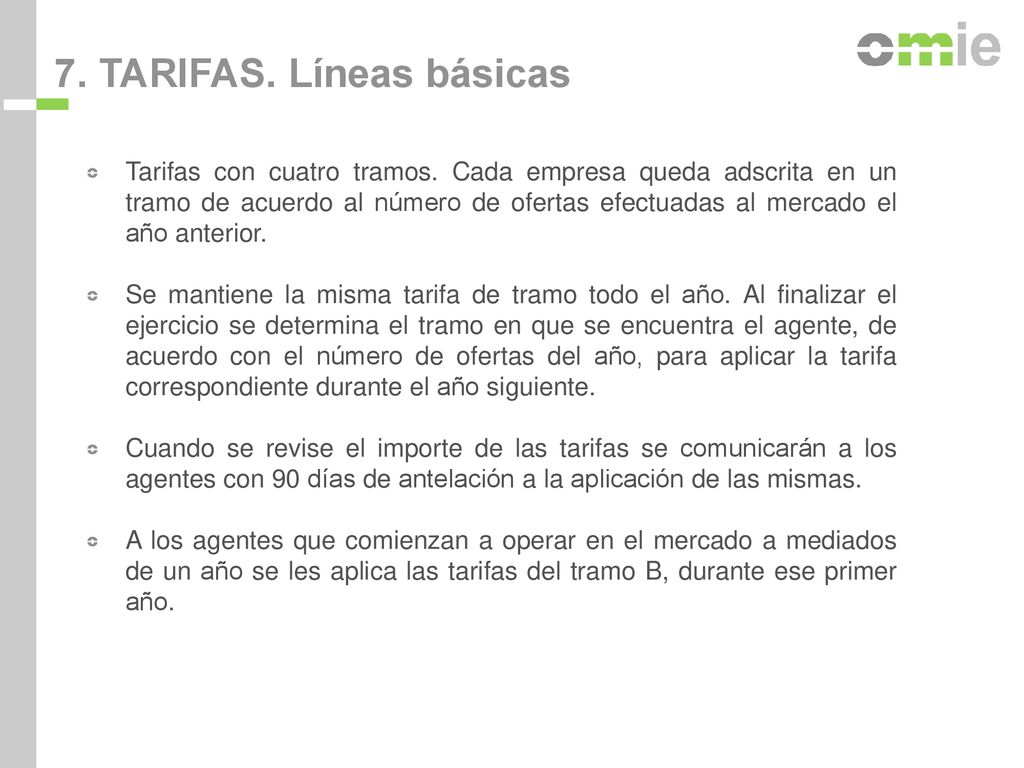 7. TARIFAS. Líneas básicas

omie

Tarifas con cuatro tramos. Cada empresa queda adscrita en un tramo de acuerdo al número de ofertas efectuadas al mercado el año anterior.

Se mantiene la misma tarifa de tramo todo el año. Al finalizar el ejercicio se determina el tramo en que se encuentra el agente, de acuerdo con el número de ofertas del año, para aplicar la tarifa correspondiente durante el año siguiente.

Cuando se revise el importe de las tarifas se comunicarán a los agentes con 90 días de antelación a la aplicación de las mismas.

A los agentes que comienzan a operar en el mercado a mediados de un año se les aplica las tarifas del tramo B, durante ese primer año.